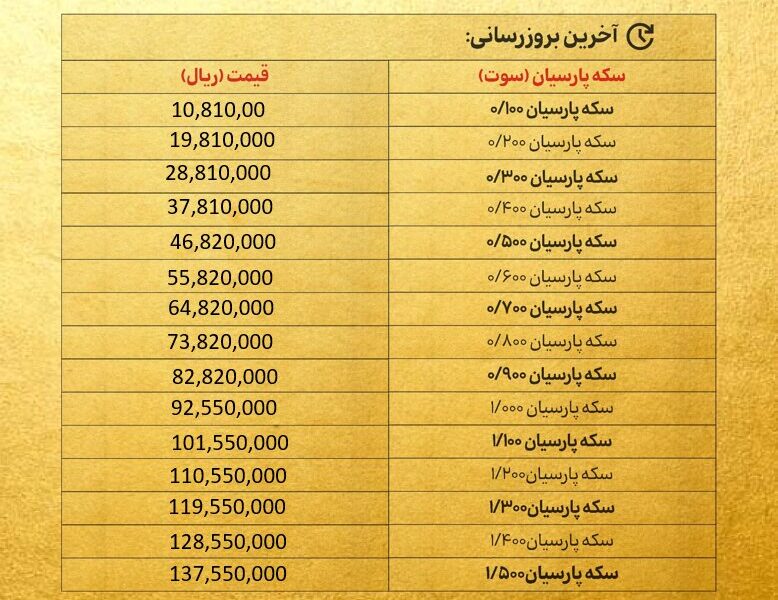 آخرین بروزرسانی:

| سکه پارسیان (سوت) | قیمت (ریال) |
|---|---|
| سکه پارسیان ۰/۱۰۰ | 10,810,00 |
| سکه پارسیان ۰/۲۰۰ | 19,810,000 |
| سکه پارسیان ۰/۳۰۰ | 28,810,000 |
| سکه پارسیان ۰/۴۰۰ | 37,810,000 |
| سکه پارسیان ۰/۵۰۰ | 46,820,000 |
| سکه پارسیان ۰/۶۰۰ | 55,820,000 |
| سکه پارسیان ۰/۷۰۰ | 64,820,000 |
| سکه پارسیان ۰/۸۰۰ | 73,820,000 |
| سکه پارسیان ۰/۹۰۰ | 82,820,000 |
| سکه پارسیان ۱/۰۰۰ | 92,550,000 |
| سکه پارسیان ۱/۱۰۰ | 101,550,000 |
| سکه پارسیان ۱/۲۰۰ | 110,550,000 |
| سکه پارسیان ۱/۳۰۰ | 119,550,000 |
| سکه پارسیان ۱/۴۰۰ | 128,550,000 |
| سکه پارسیان ۱/۵۰۰ | 137,550,000 |